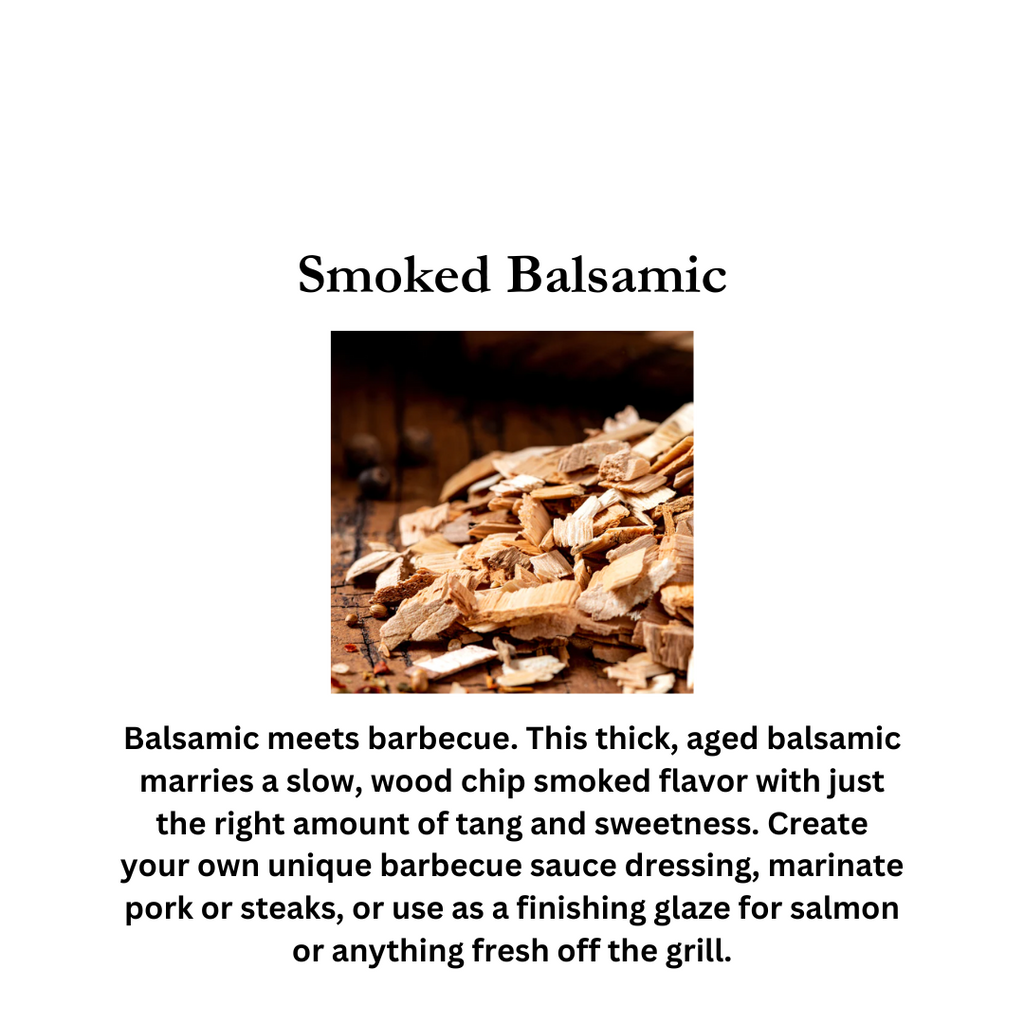 Smoked Balsamic

Balsamic meets barbecue. This thick, aged balsamic marries a slow, wood chip smoked flavor with just the right amount of tang and sweetness. Create your own unique barbecue sauce dressing, marinate pork or steaks, or use as a finishing glaze for salmon or anything fresh off the grill.